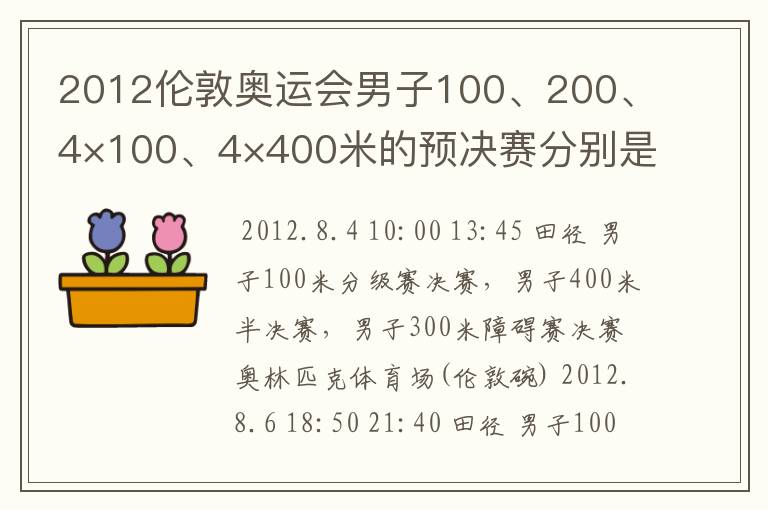 2012伦敦奥运会男子100、200、4×100、4×400米的预决赛分别是

2012.8.4 10:00 13:45 田径 男子100米分级赛决赛，男子400米半决赛，男子300米障碍赛决赛 奥林匹克体育场(伦敦碗) 2012.8.6 18:50 21:40 田径 男子100